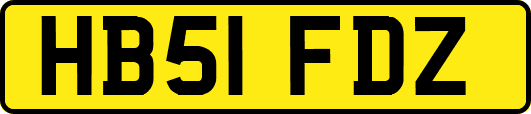 HB51 FDZ